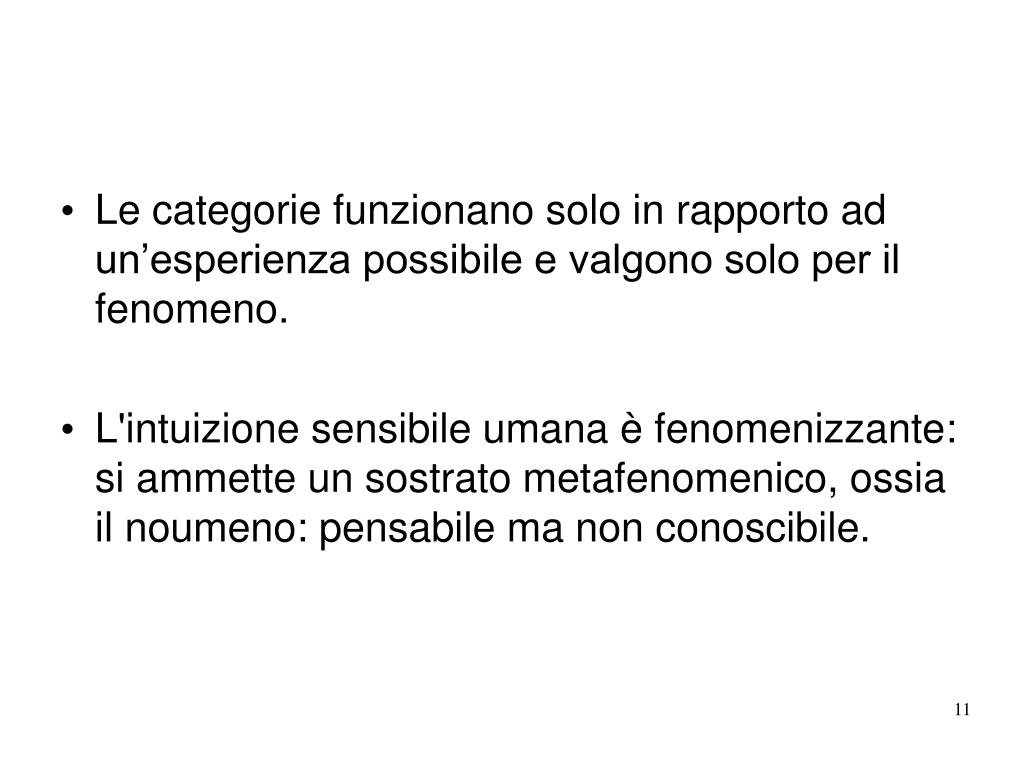 • Le categorie funzionano solo in rapporto ad un'esperienza possibile e valgono solo per il fenomeno.

• L'intuizione sensibile umana è fenomenizzante: si ammette un sostrato metafenomenico, ossia il noumeno: pensabile ma non conoscibile.

11